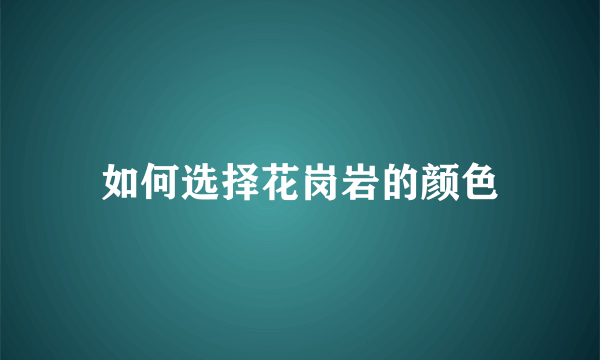 如何选择花岗岩的颜色